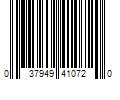 0 37949 41072 0